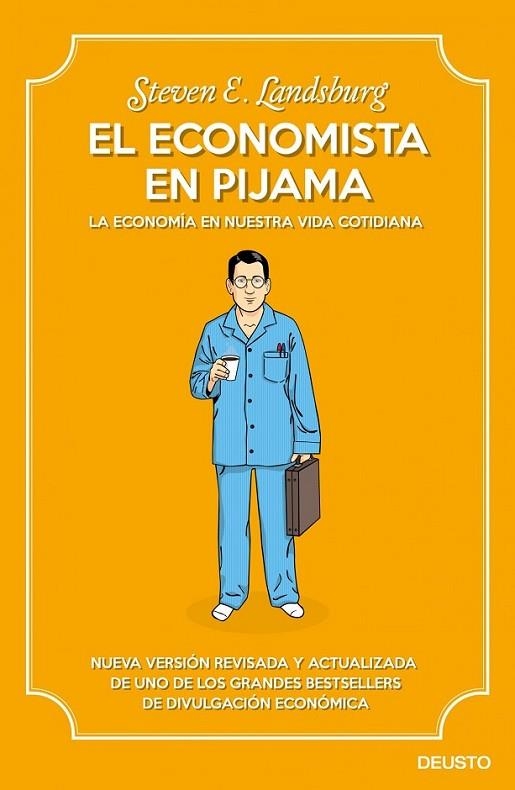 Steven E. Landsburg

EL ECONOMISTA EN PIJAMA

LA ECONOMÍA EN NUESTRA VIDA COTIDIANA

NUEVA VERSIÓN REVISADA Y ACTUALIZADA DE UNO DE LOS GRANDES BESTSELLERS DE DIVULGACIÓN ECONÓMICA

DEUSTO